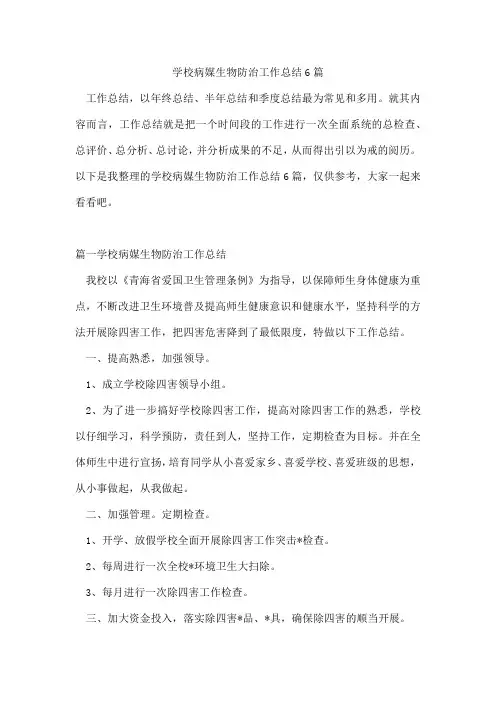 学校病媒生物防治工作总结6篇

工作总结，以年终总结、半年总结和季度总结最为常见和多用。就其内容而言，工作总结就是把一个时间段的工作进行一次全面系统的总检查、总评价、总分析、总讨论，并分析成果的不足，从而得出引以为戒的阅历。以下是我整理的学校病媒生物防治工作总结6篇，仅供参考，大家一起来看看吧。

篇一学校病媒生物防治工作总结

我校以《青海省爱国卫生管理条例》为指导，以保障师生身体健康为重点，不断改进卫生环境普及提高师生健康意识和健康水平，坚持科学的方法开展除四害工作，把四害危害降到了最低限度，特做以下工作总结。

一、提高熟悉，加强领导。

1、成立学校除四害领导小组。

2、为了进一步搞好学校除四害工作，提高对除四害工作的熟悉，学校以仔细学习，科学预防，责任到人，坚持工作，定期检查为目标。并在全体师生中进行宣扬，培育同学从小喜爱家乡、喜爱学校、喜爱班级的思想，从小事做起，从我做起。

二、加强管理。定期检查。

1、开学、放假学校全面开展除四害工作突击*检查。

2、每周进行一次全校*环境卫生大扫除。

3、每月进行一次除四害工作检查。

三、加大资金投入，落实除四害*品、*具，确保除四害的顺当开展。